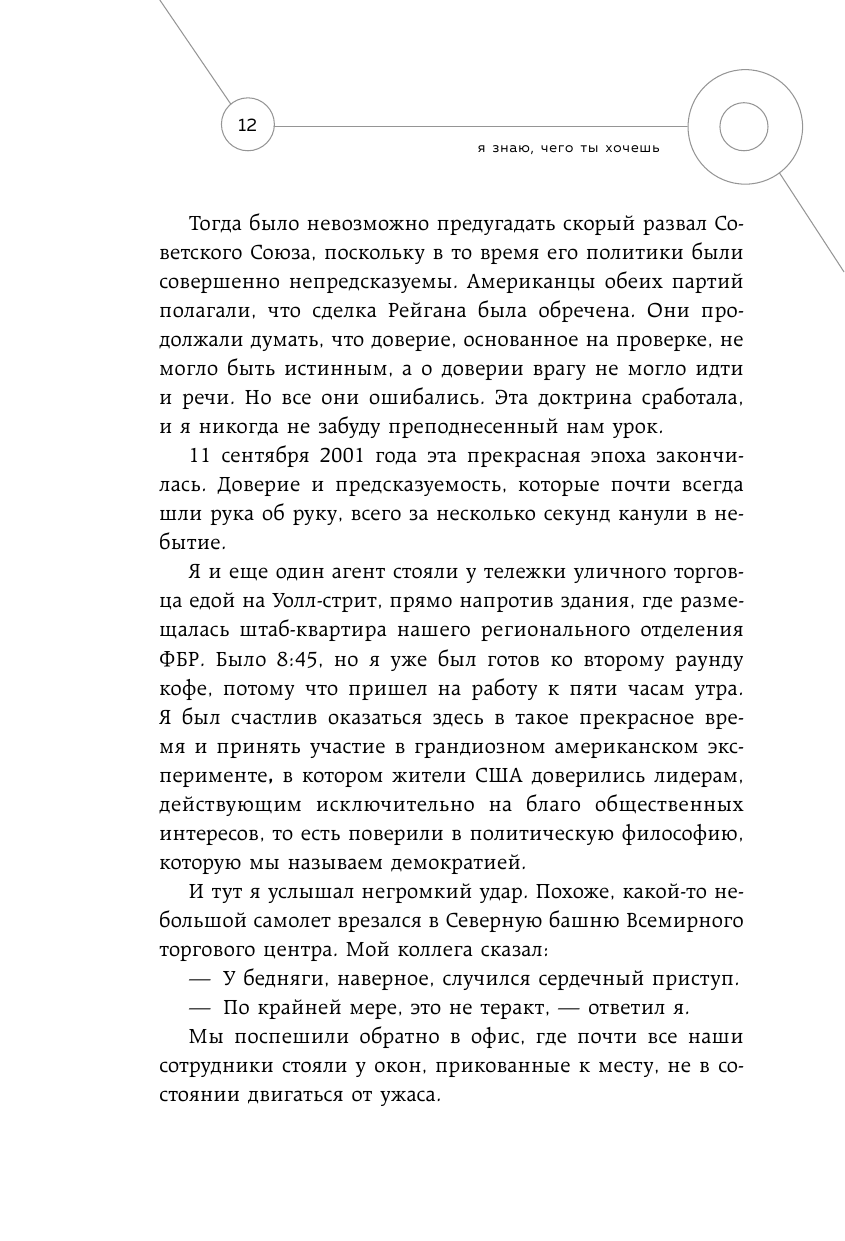 12

я знаю, чего ты хочешь

Тогда было невозможно предугадать скорый развал Советского Союза, поскольку в то время его политики были совершенно непредсказуемы. Американцы обеих партий полагали, что сделка Рейгана была обречена. Они продолжали думать, что доверие, основанное на проверке, не могло быть истинным, а о доверии врагу не могло идти и речи. Но все они ошибались. Эта доктрина сработала, и я никогда не забуду преподнесенный нам урок.

11 сентября 2001 года эта прекрасная эпоха закончилась. Доверие и предсказуемость, которые почти всегда шли рука об руку, всего за несколько секунд канули в небытие.

Я и еще один агент стояли у тележки уличного торговца едой на Уолл-стрит, прямо напротив здания, где размещалась штаб-квартира нашего регионального отделения ФБР. Было 8:45, но я уже был готов ко второму раунду кофе, потому что пришел на работу к пяти часам утра. Я был счастлив оказаться здесь в такое прекрасное время и принять участие в грандиозном американском эксперименте, в котором жители США доверились лидерам, действующим исключительно на благо общественных интересов, то есть поверили в политическую философию, которую мы называем демократией.

И тут я услышал негромкий удар. Похоже, какой-то небольшой самолет врезался в Северную башню Всемирного торгового центра. Мой коллега сказал:

— У бедняги, наверное, случился сердечный приступ.

— По крайней мере, это не теракт, — ответил я.

Мы поспешили обратно в офис, где почти все наши сотрудники стояли у окон, прикованные к месту, не в состоянии двигаться от ужаса.